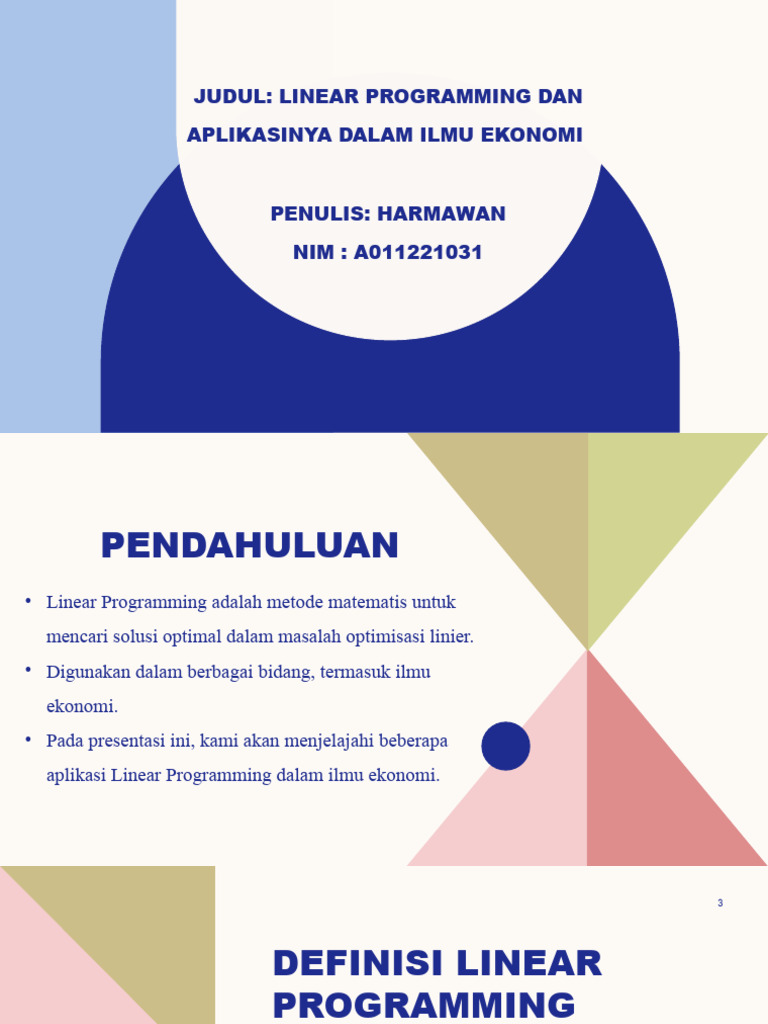 JUDUL: LINEAR PROGRAMMING DAN APLIKASINYA DALAM ILMU EKONOMI

PENULIS: HARMAWAN
NIM : A011221031

PENDAHULUAN

• Linear Programming adalah metode matematis untuk mencari solusi optimal dalam masalah optimisasi linier.
• Digunakan dalam berbagai bidang, termasuk ilmu ekonomi.
• Pada presentasi ini, kami akan menjelajahi beberapa aplikasi Linear Programming dalam ilmu ekonomi.

3

DEFINISI LINEAR PROGRAMMING